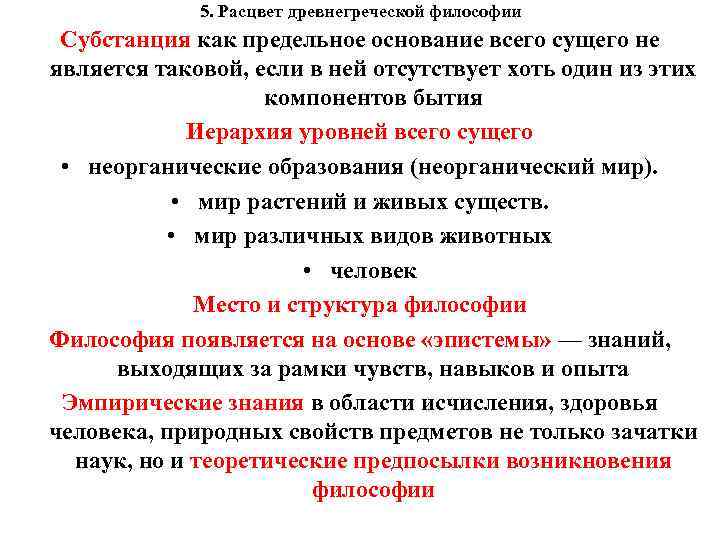 5. Расцвет древнегреческой философии

Субстанция как предельное основание всего сущего не является таковой, если в ней отсутствует хоть один из этих компонентов бытия

Иерархия уровней всего сущего

• неорганические образования (неорганический мир).
• мир растений и живых существ.
• мир различных видов животных
• человек

Место и структура философии

Философия появляется на основе «эпистемы» — знаний, выходящих за рамки чувств, навыков и опыта

Эмпирические знания в области исчисления, здоровья человека, природных свойств предметов не только зачатки наук, но и теоретические предпосылки возникновения философии